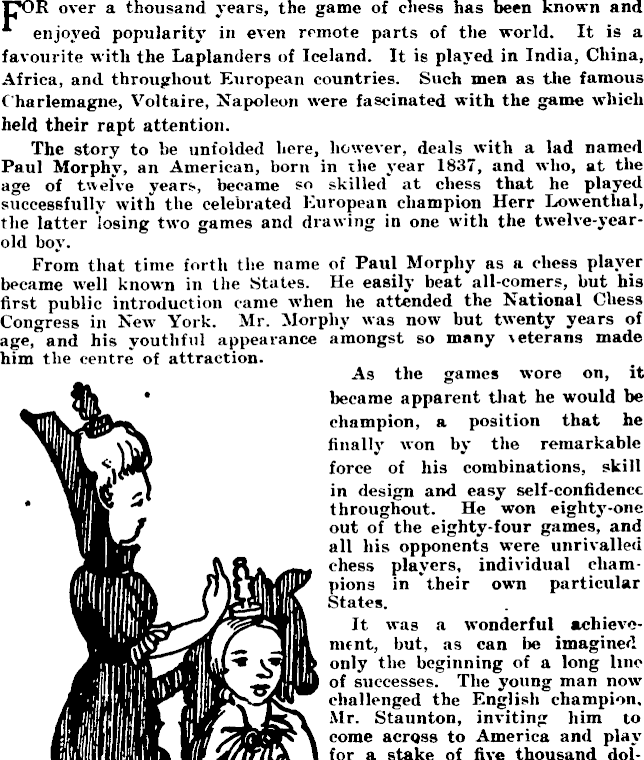 FOR over a thousand years, the game of chess has been known and enjoyed popularity in even remote parts of the world. It is a favourite with the Laplanders of Iceland. It is played in India, China, Africa, and throughout European countries. Such men as the famous Charlemagne, Voltaire, Napoleon were fascinated with the game which held their rapt attention.

The story to be unfolded here, however, deals with a lad named Paul Morphy, an American, born in the year 1837, and who, at the age of twelve years, became so skilled at chess that he played successfully with the celebrated European champion Herr Lowenthal, the latter losing two games and drawing in one with the twelve-year-old boy.

From that time forth the name of Paul Morphy as a chess player became well known in the States. He easily beat all-comers, but his first public introduction came when he attended the National Chess Congress in New York. Mr. Morphy was now but twenty years of age, and his youthful appearance amongst so many veterans made him the centre of attraction.

As the games wore on, it became apparent that he would be champion, a position that he finally won by the remarkable force of his combinations, skill in design and easy self-confidence throughout. He won eighty-one out of the eighty-four games, and all his opponents were unrivalled chess players, individual champions in their own particular States.

It was a wonderful achievement, but, as can be imagined only the beginning of a long line of successes. The young man now challenged the English champion, Mr. Staunton, inviting him to come across to America and play for a stake of five thousand dol-